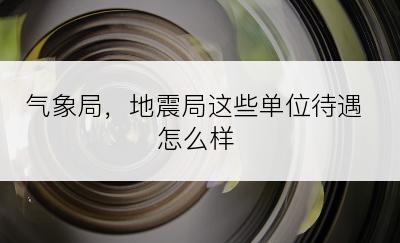 气象局，地震局这些单位待遇怎么样